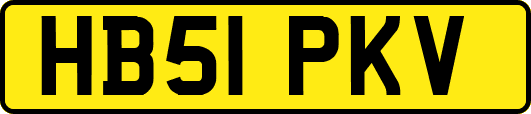 HB51 PKV